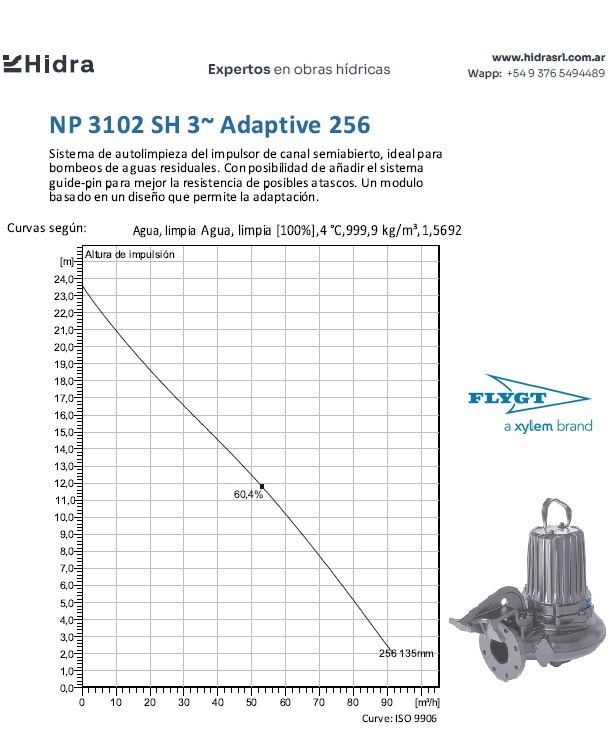 Hidra

Expertos en obras hídricas

www.hidrasrl.com.ar
Wapp: +54 9 376 5494489

NP 3102 SH 3~ Adaptive 256

Sistema de autolimpieza del impulsor de canal semiabierto, ideal para bombeos de aguas residuales. Con posibilidad de añadir el sistema guide-pin para mejor la resistencia de posibles atascos. Un modulo basado en un diseño que permite la adaptación.

Curvas según: Agua, limpia Agua, limpia [100%],4 °C,999,9 kg/m³,1,5692

[m] Altura de impulsión
24,0
23,0
22,0
21,0
20,0
19,0
18,0
17,0
16,0
15,0
14,0
13,0
12,0
11,0
10,0
9,0
8,0
7,0
6,0
5,0
4,0
3,0
2,0
1,0
0,0

60,4%

256 135mm

0 10 20 30 40 50 60 70 80 90 [m³/h]

Curve: ISO 9906

FLYGT
a xylem brand